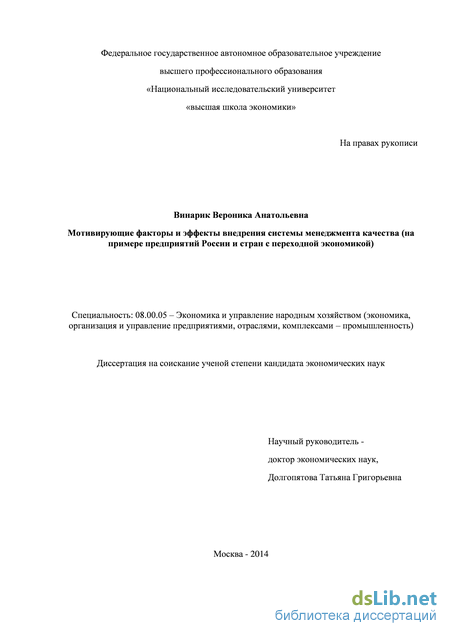 Федеральное государственное автономное образовательное учреждение

высшего профессионального образования

«Национальный исследовательский университет

«высшая школа экономики»

На правах рукописи

Винарик Вероника Анатольевна

Мотивирующие факторы и эффекты внедрения системы менеджмента качества (на примере предприятий России и стран с переходной экономикой)

Специальность: 08.00.05 – Экономика и управление народным хозяйством (экономика, организация и управление предприятиями, отраслями, комплексами – промышленность)

Диссертация на соискание ученой степени кандидата экономических наук

Научный руководитель -

доктор экономических наук,

Долгопятова Татьяна Григорьевна

Москва - 2014

dsLib.net
библиотека диссертаций